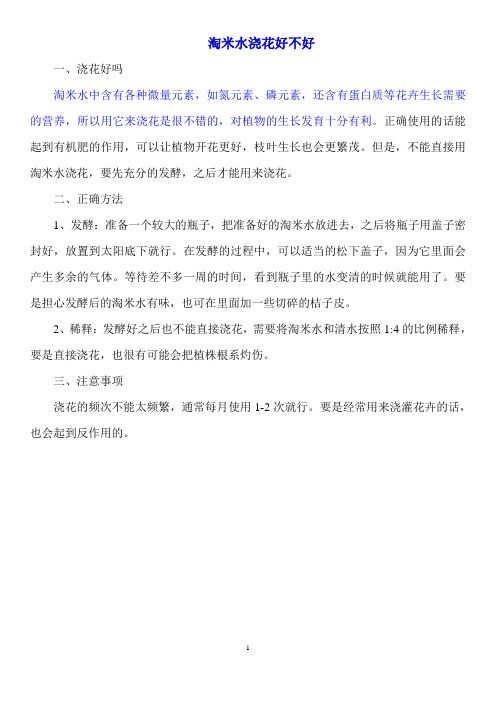 淘米水浇花好不好

一、浇花好吗

淘米水中含有各种微量元素，如氮元素、磷元素，还含有蛋白质等花卉生长需要的营养，所以用它来浇花是很不错的，对植物的生长发育十分有利。正确使用的话能起到有机肥的作用，可以让植物开花更好，枝叶生长也会更繁茂。但是，不能直接用淘米水浇花，要先充分的发酵，之后才能用来浇花。

二、正确方法

1、发酵：准备一个较大的瓶子，把准备好的淘米水放进去，之后将瓶子用盖子密封好，放置到太阳底下就行。在发酵的过程中，可以适当的松下盖子，因为它里面会产生多余的气体。等待差不多一周的时间，看到瓶子里的水变清的时候就能用了。要是担心发酵后的淘米水有味，也可在里面加一些切碎的桔子皮。

2、稀释：发酵好之后也不能直接浇花，需要将淘米水和清水按照 1:4 的比例稀释，要是直接浇花，也很有可能会把植株根系灼伤。

三、注意事项

浇花的频次不能太频繁，通常每月使用 1-2 次就行。要是经常用来浇灌花卉的话，也会起到反作用的。

1